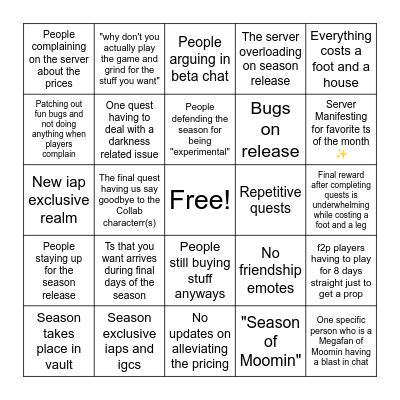 | | | | | |
|---|---|---|---|---|
| People complaining on the server about the prices | "why don't you actually play the game and grind for the stuff you want" | People arguing in beta chat | The server overloading on season release | Everything costs a foot and a house |
| Patching out fun bugs and not doing anything when players complain | One quest having to deal with a darkness related issue | People defending the season for being "experimental" | Bugs on release | Server Manifesting for favorite ts of the month ✨ |
| New iap exclusive realm | The final quest having us say goodbye to the Collab characterr(s) | Free! | Repetitive quests | Final reward after completing quests is underwhelming while costing a foot and a leg |
| People staying up for the season release | Ts that you want arrives during final days of the season | People still buying stuff anyways | No friendship emotes | f2p players having to play for 8 days straight just to get a prop |
| Season takes place in vault | Season exclusive iaps and igcs | No updates on alleviating the pricing | "Season of Moomin" | One specific person who is a Megafan of Moomin having a blast in chat |